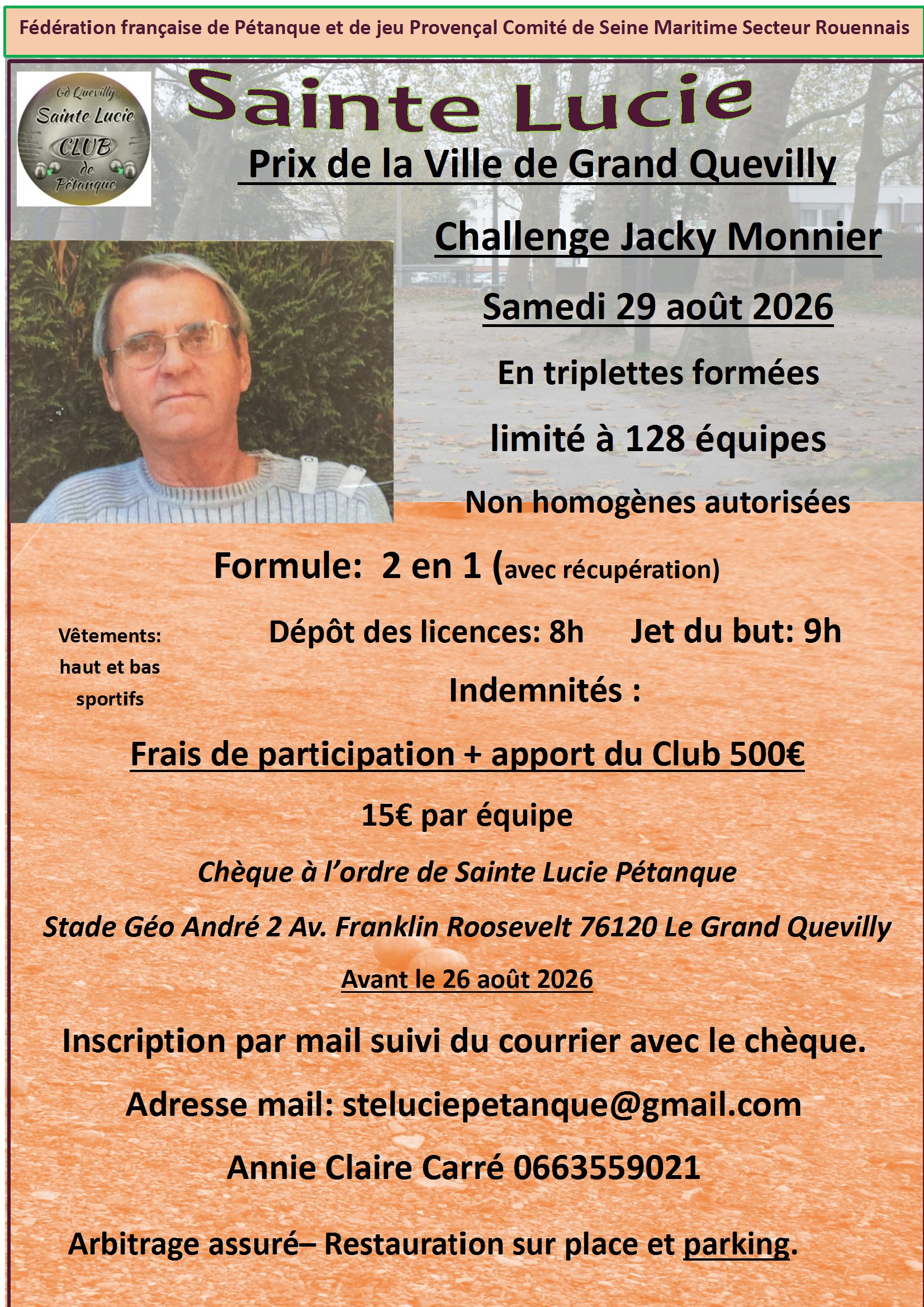 Fédération française de Pétanque et de jeu Provençal Comité de Seine Maritime Secteur Rouennais

Gd Quevilly
Sainte Lucie
CLUB
de
Pétanque

Sainte Lucie

Prix de la Ville de Grand Quevilly

Challenge Jacky Monnier

Samedi 29 août 2026

En triplettes formées

limité à 128 équipes

Non homogènes autorisées

Formule: 2 en 1 (avec récupération)

Vêtements: haut et bas sportifs

Dépôt des licences: 8h Jet du but: 9h

Indemnités :

Frais de participation + apport du Club 500€

15€ par équipe

Chèque à l'ordre de Sainte Lucie Pétanque

Stade Géo André 2 Av. Franklin Roosevelt 76120 Le Grand Quevilly

Avant le 26 août 2026

Inscription par mail suivi du courrier avec le chèque.

Adresse mail: steluciepetanque@gmail.com

Annie Claire Carré 0663559021

Arbitrage assuré– Restauration sur place et parking.